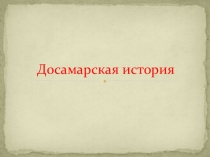 Досамарская история